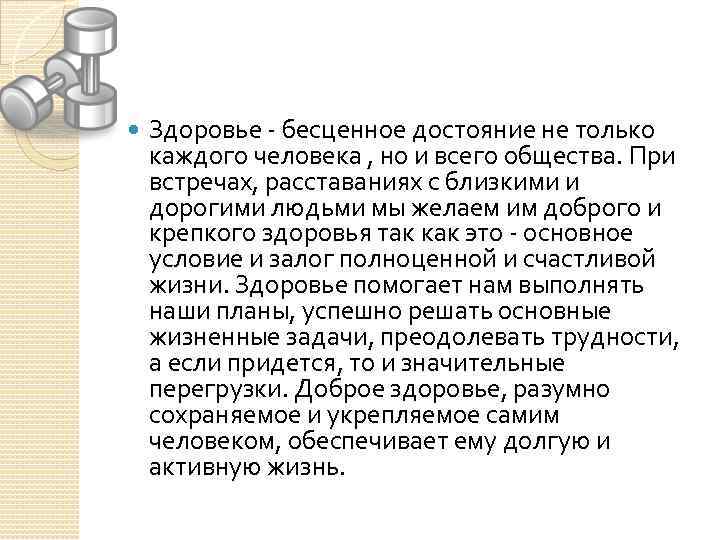 Здоровье - бесценное достояние не только каждого человека , но и всего общества. При встречах, расставаниях с близкими и дорогими людьми мы желаем им доброго и крепкого здоровья так как это - основное условие и залог полноценной и счастливой жизни. Здоровье помогает нам выполнять наши планы, успешно решать основные жизненные задачи, преодолевать трудности, а если придется, то и значительные перегрузки. Доброе здоровье, разумно сохраняемое и укрепляемое самим человеком, обеспечивает ему долгую и активную жизнь.